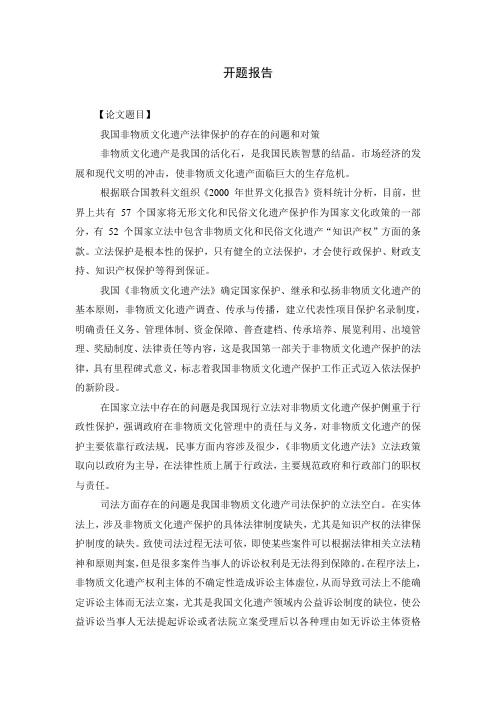 开题报告

【论文题目】

我国非物质文化遗产法律保护的存在的问题和对策

非物质文化遗产是我国的活化石，是我国民族智慧的结晶。市场经济的发展和现代文明的冲击，使非物质文化遗产面临巨大的生存危机。

根据联合国教科文组织《2000 年世界文化报告》资料统计分析，目前，世界上共有 57 个国家将无形文化和民俗文化遗产保护作为国家文化政策的一部分，有 52 个国家立法中包含非物质文化和民俗文化遗产“知识产权”方面的条款。立法保护是根本性的保护，只有健全的立法保护，才会使行政保护、财政支持、知识产权保护等得到保证。

我国《非物质文化遗产法》确定国家保护、继承和弘扬非物质文化遗产的基本原则，非物质文化遗产调查、传承与传播，建立代表性项目保护名录制度，明确责任义务、管理体制、资金保障、普查建档、传承培养、展览利用、出境管理、奖励制度、法律责任等内容，这是我国第一部关于非物质文化遗产保护的法律，具有里程碑式意义，标志着我国非物质文化遗产保护工作正式迈入依法保护的新阶段。

在国家立法中存在的问题是我国现行立法对非物质文化遗产保护侧重于行政性保护，强调政府在非物质文化管理中的责任与义务，对非物质文化遗产的保护主要依靠行政法规，民事方面内容涉及很少，《非物质文化遗产法》立法政策取向以政府为主导，在法律性质上属于行政法，主要规范政府和行政部门的职权与责任。

司法方面存在的问题是我国非物质文化遗产司法保护的立法空白。在实体法上，涉及非物质文化遗产保护的具体法律制度缺失，尤其是知识产权的法律保护制度的缺失。致使司法过程无法可依，即使某些案件可以根据法律相关立法精神和原则判案，但是很多案件当事人的诉讼权利是无法得到保障的。在程序法上，非物质文化遗产权利主体的不确定性造成诉讼主体虚位，从而导致司法上不能确定诉讼主体而无法立案，尤其是我国文化遗产领域内公益诉讼制度的缺位，使公益诉讼当事人无法提起诉讼或者法院立案受理后以各种理由如无诉讼主体资格